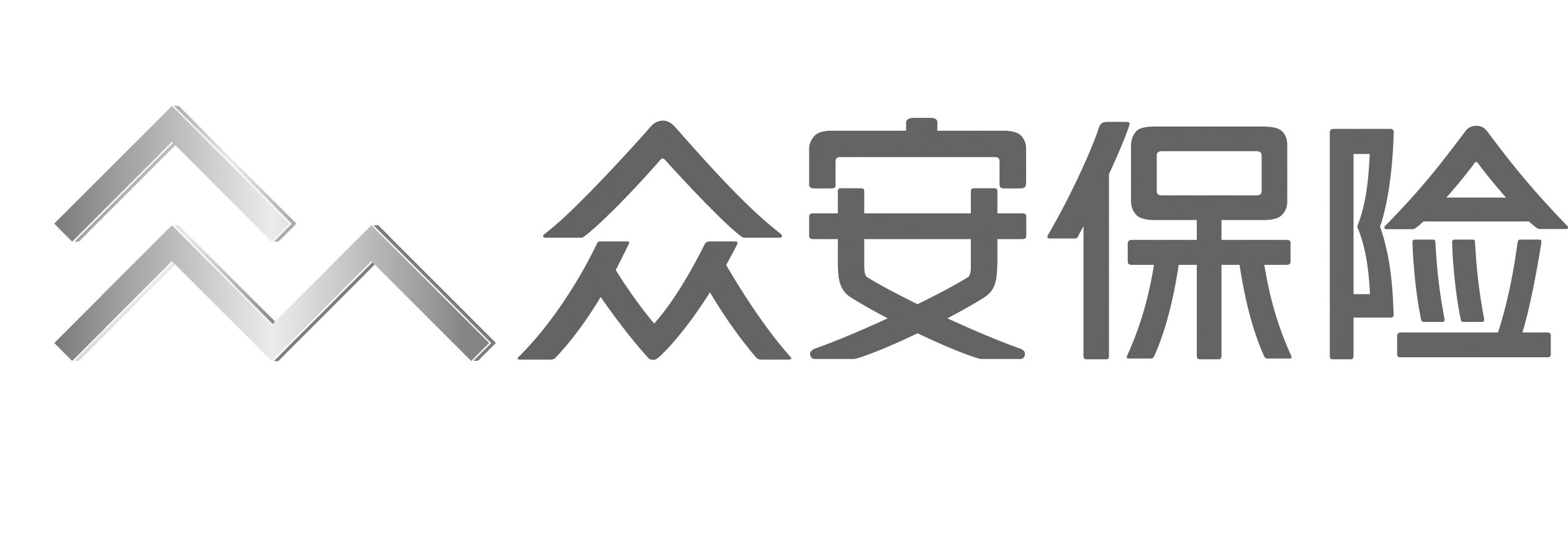 众安保险